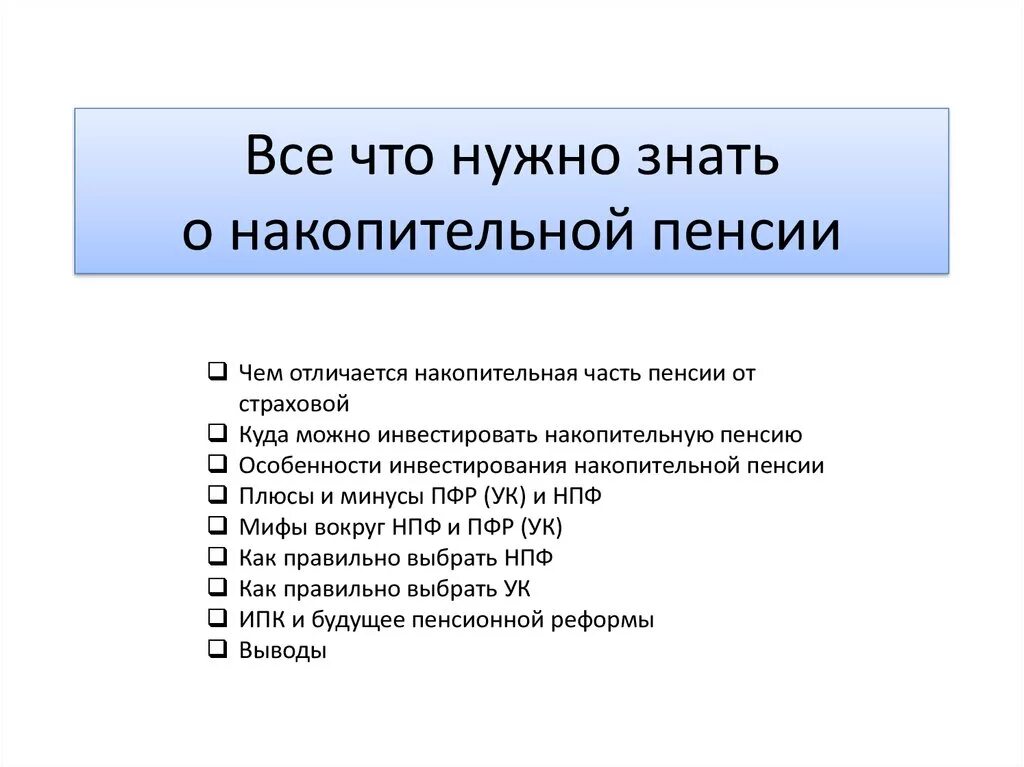 Все что нужно знать о накопительной пенсии

❑ Чем отличается накопительная часть пенсии от страховой
❑ Куда можно инвестировать накопительную пенсию
❑ Особенности инвестирования накопительной пенсии
❑ Плюсы и минусы ПФР (УК) и НПФ
❑ Мифы вокруг НПФ и ПФР (УК)
❑ Как правильно выбрать НПФ
❑ Как правильно выбрать УК
❑ ИПК и будущее пенсионной реформы
❑ Выводы